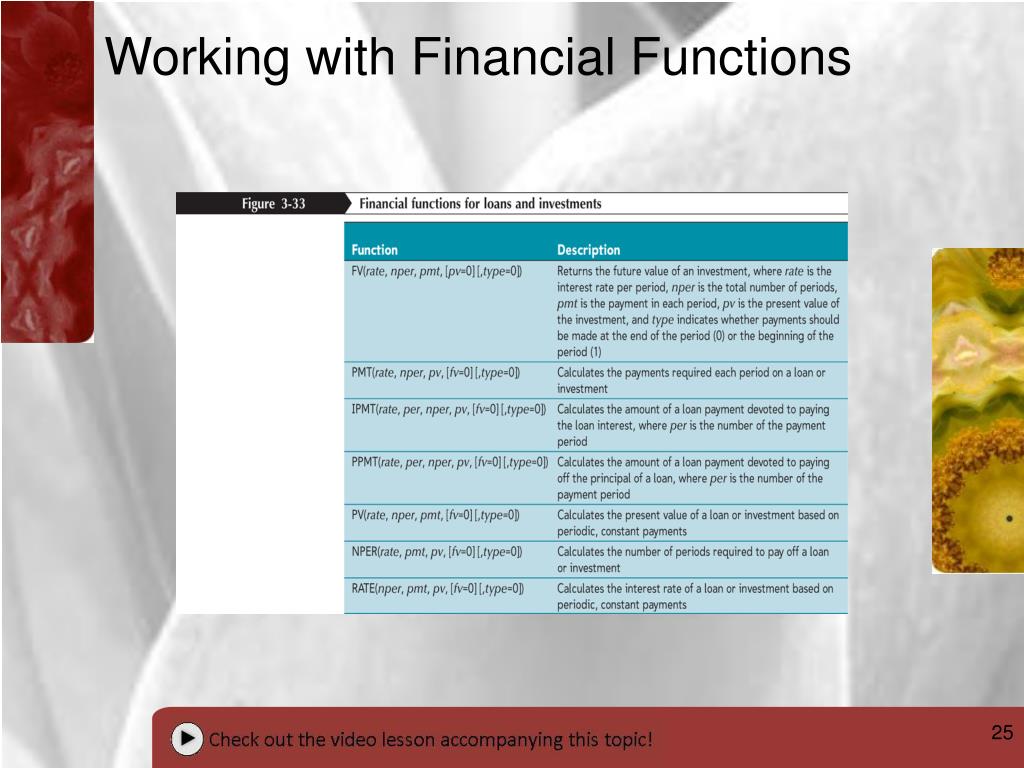 Working with Financial Functions

Figure 3-33 Financial functions for loans and investments

| Function | Description |
|---|---|
| FV(rate, nper, pmt, [pv=0] [,type=0]) | Returns the future value of an investment, where rate is the interest rate per period, nper is the total number of periods, pmt is the payment in each period, pv is the present value of the investment, and type indicates whether payments should be made at the end of the period (0) or the beginning of the period (1) |
| PMT(rate, nper, pv, [fv=0] [,type=0]) | Calculates the payments required each period on a loan or investment |
| IPMT(rate, per, nper, pv, [fv=0] [,type=0]) | Calculates the amount of a loan payment devoted to paying the loan interest, where per is the number of the payment period |
| PPMT(rate, per, nper, pv, [fv=0] [,type=0]) | Calculates the amount of a loan payment devoted to paying off the principal of a loan, where per is the number of the payment period |
| PV(rate, nper, pmt, [fv=0] [,type=0]) | Calculates the present value of a loan or investment based on periodic, constant payments |
| NPER(rate, pmt, pv, [fv=0] [,type=0]) | Calculates the number of periods required to pay off a loan or investment |
| RATE(nper, pmt, pv, [fv=0] [,type=0]) | Calculates the interest rate of a loan or investment based on periodic, constant payments |

Check out the video lesson accompanying this topic!

25